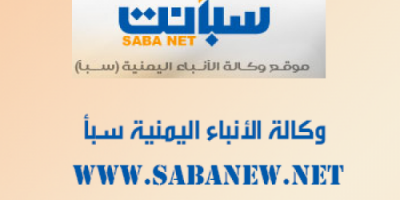 سبأنت
SABA NET
موقع وكالة الأنباء اليمنية (سبأ)

وكالة الأنباء اليمنية سبأ

WWW.SABANEW.NET